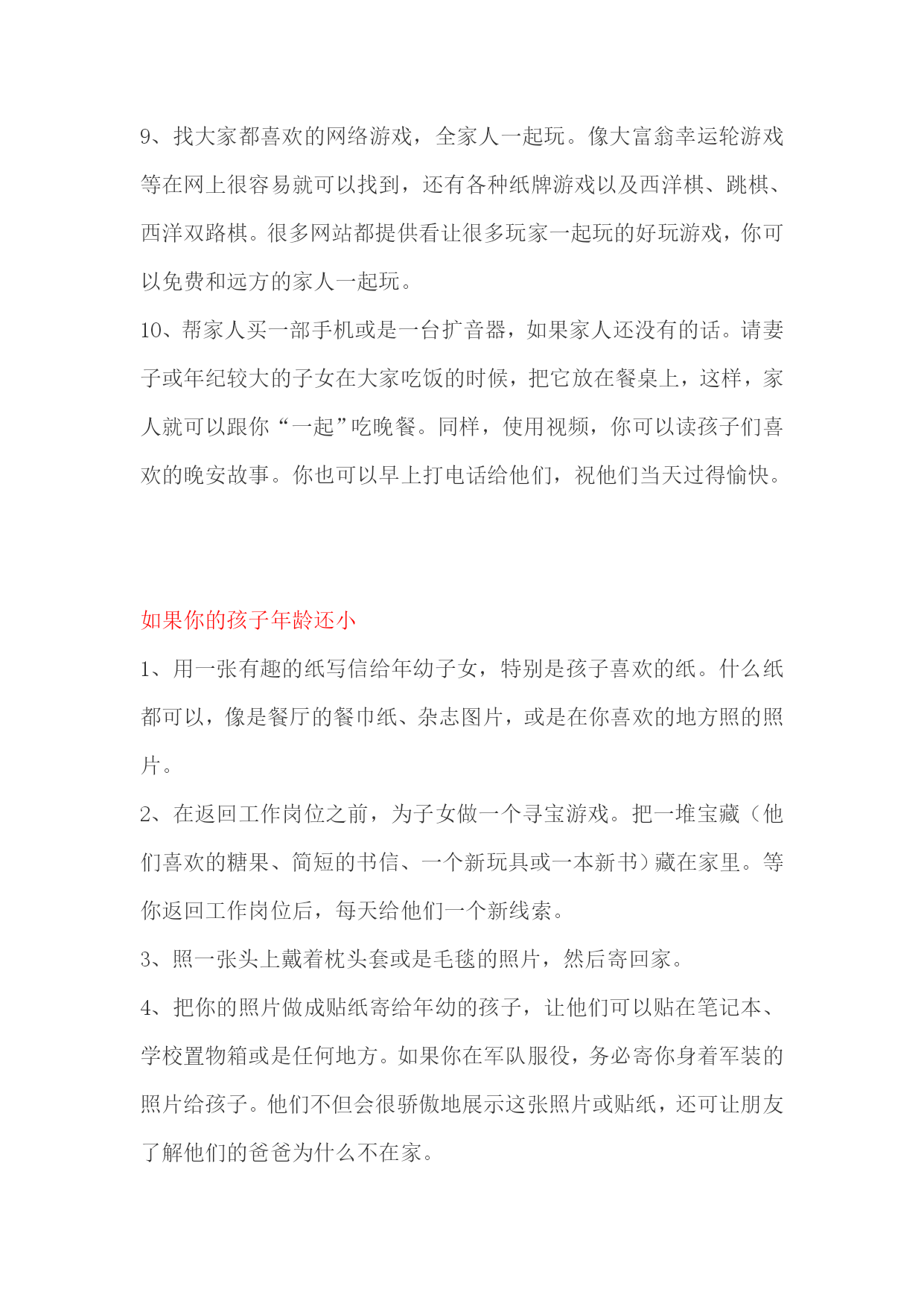 9、找大家都喜欢的网络游戏，全家人一起玩。像大富翁幸运轮游戏等在网上很容易就可以找到，还有各种纸牌游戏以及西洋棋、跳棋、西洋双路棋。很多网站都提供看让很多玩家一起玩的好玩游戏，你可以免费和远方的家人一起玩。

10、帮家人买一部手机或是一台扩音器，如果家人还没有的话。请妻子或年纪较大的子女在大家吃饭的时候，把它放在餐桌上，这样，家人就可以跟你“一起”吃晚餐。同样，使用视频，你可以读孩子们喜欢的晚安故事。你也可以早上打电话给他们，祝他们当天过得愉快。

如果你的孩子年龄还小

1、用一张有趣的纸写信给年幼子女，特别是孩子喜欢的纸。什么纸都可以，像是餐厅的餐巾纸、杂志图片，或是在你喜欢的地方照的照片。

2、在返回工作岗位之前，为子女做一个寻宝游戏。把一堆宝藏（他们喜欢的糖果、简短的书信、一个新玩具或一本新书）藏在家里。等你返回工作岗位后，每天给他们一个新线索。

3、照一张头上戴着枕头套或是毛毯的照片，然后寄回家。

4、把你的照片做成贴纸寄给年幼的孩子，让他们可以贴在笔记本、学校置物箱或是任何地方。如果你在军队服役，务必寄你身着军装的照片给孩子。他们不但会很骄傲地展示这张照片或贴纸，还可让朋友了解他们的爸爸为什么不在家。